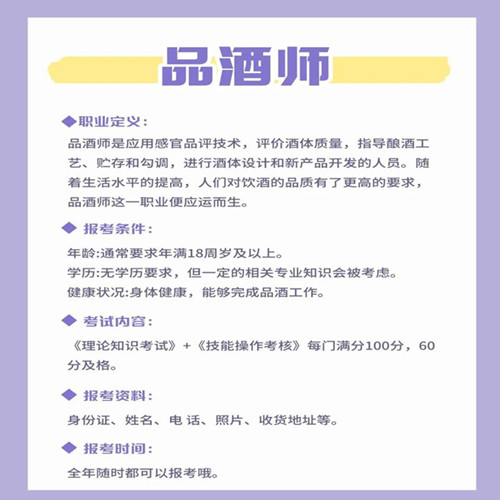 品酒师

◆职业定义：

品酒师是应用感官品评技术，评价酒体质量，指导酿酒工艺、贮存和勾调，进行酒体设计和新产品开发的人员。随着生活水平的提高，人们对饮酒的品质有了更高的要求，品酒师这一职业便应运而生。

◆ 报考条件：

年龄:通常要求年满18周岁及以上。
学历:无学历要求，但一定的相关专业知识会被考虑。
健康状况:身体健康，能够完成品酒工作。

◆ 考试内容：

《理论知识考试》+《技能操作考核》每门满分100分，60分及格。

◆ 报考资料：

身份证、姓名、电 话、照片、收货地址等。

◆ 报考时间：

全年随时都可以报考哦。